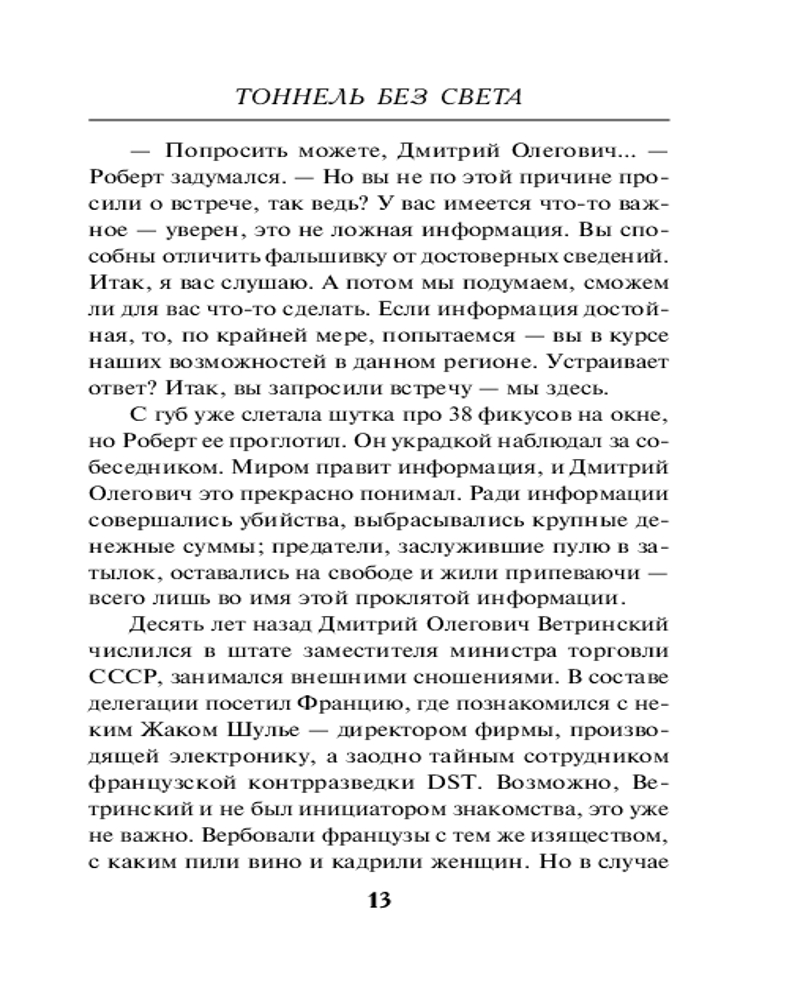 ТОННЕЛЬ БЕЗ СВЕТА

— Попросить можете, Дмитрий Олегович... — Роберт задумался. — Но вы не по этой причине просили о встрече, так ведь? У вас имеется что-то важное — уверен, это не ложная информация. Вы способны отличить фальшивку от достоверных сведений. Итак, я вас слушаю. А потом мы подумаем, сможем ли для вас что-то сделать. Если информация достойная, то, по крайней мере, попытаемся — вы в курсе наших возможностей в данном регионе. Устраивает ответ? Итак, вы запросили встречу — мы здесь.

С губ уже слетала шутка про 38 фикусов на окне, но Роберт ее проглотил. Он украдкой наблюдал за собеседником. Миром правит информация, и Дмитрий Олегович это прекрасно понимал. Ради информации совершались убийства, выбрасывались крупные денежные суммы; предатели, заслужившие пулю в затылок, оставались на свободе и жили припеваючи — всего лишь во имя этой проклятой информации.

Десять лет назад Дмитрий Олегович Ветринский числился в штате заместителя министра торговли СССР, занимался внешними сношениями. В составе делегации посетил Францию, где познакомился с неким Жаком Шулье — директором фирмы, производящей электронику, а заодно тайным сотрудником французской контрразведки DST. Возможно, Ветринский и не был инициатором знакомства, это уже не важно. Вербовали французы с тем же изяществом, с каким пили вино и кадрили женщин. Но в случае

13